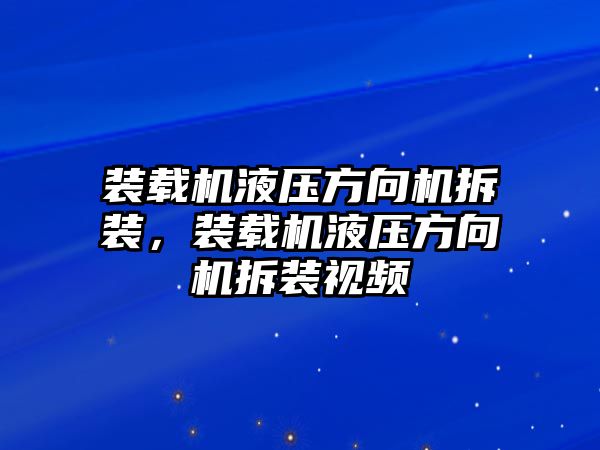 装载机液压方向机拆装，装载机液压方向机拆装视频